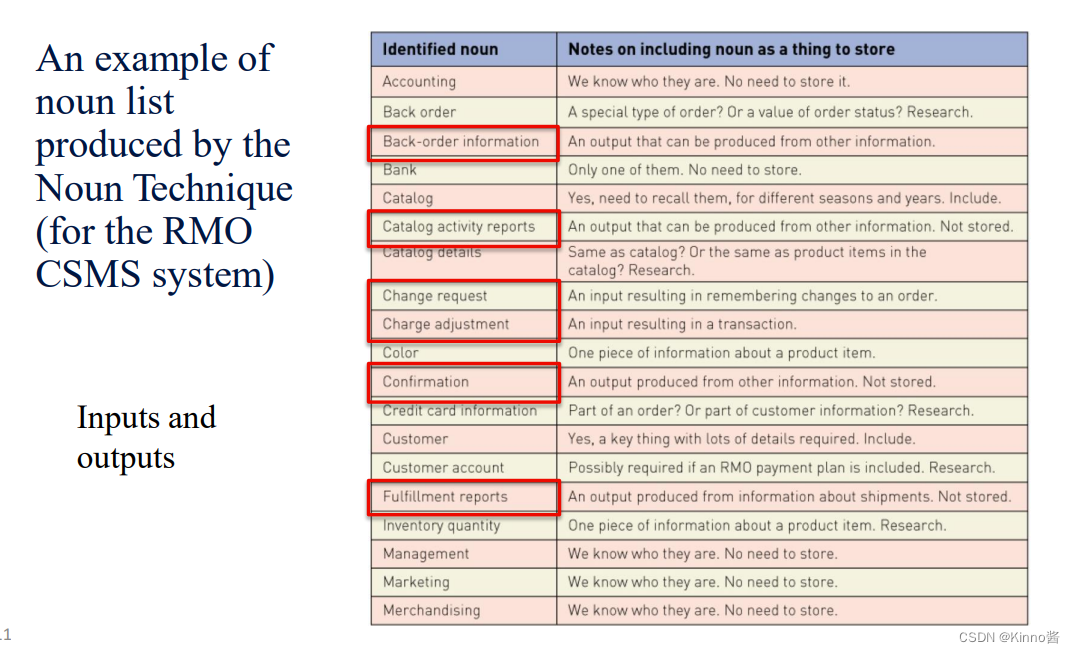 An example of noun list produced by the Noun Technique (for the RMO CSMS system)

Inputs and outputs

| Identified noun | Notes on including noun as a thing to store |
|---|---|
| Accounting | We know who they are. No need to store it. |
| Back order | A special type of order? Or a value of order status? Research. |
| Back-order information | An output that can be produced from other information. |
| Bank | Only one of them. No need to store. |
| Catalog | Yes, need to recall them, for different seasons and years. Include. |
| Catalog activity reports | An output that can be produced from other information. Not stored. |
| Catalog details | Same as catalog? Or the same as product items in the catalog? Research. |
| Change request | An input resulting in remembering changes to an order. |
| Charge adjustment | An input resulting in a transaction. |
| Color | One piece of information about a product item. |
| Confirmation | An output produced from other information. Not stored. |
| Credit card information | Part of an order? Or part of customer information? Research. |
| Customer | Yes, a key thing with lots of details required. Include. |
| Customer account | Possibly required if an RMO payment plan is included. Research. |
| Fulfillment reports | An output produced from information about shipments. Not stored. |
| Inventory quantity | One piece of information about a product item. Research. |
| Management | We know who they are. No need to store. |
| Marketing | We know who they are. No need to store. |
| Merchandising | We know who they are. No need to store. |

.1

CSDN @Kinno酱